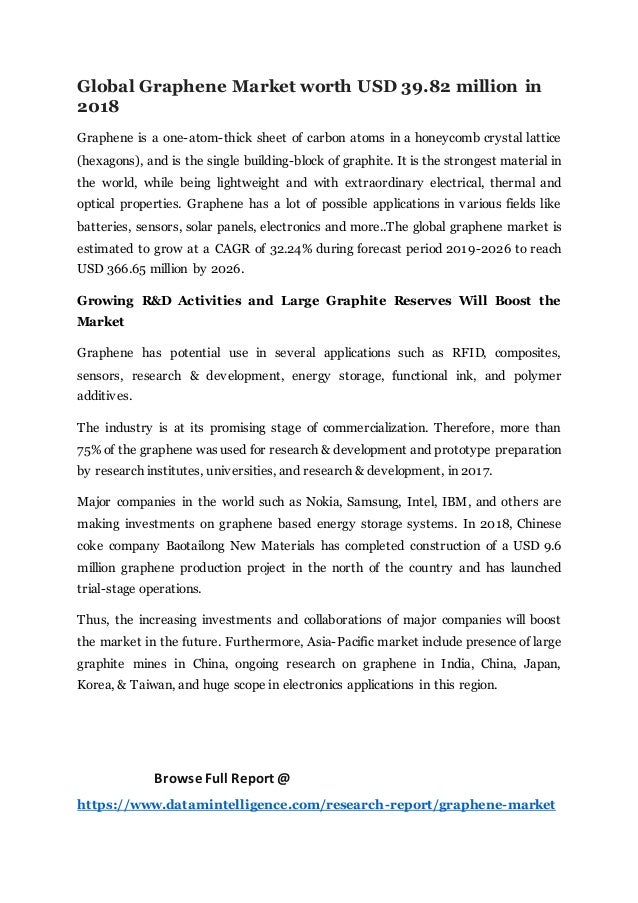 Global Graphene Market worth USD 39.82 million in 2018

Graphene is a one-atom-thick sheet of carbon atoms in a honeycomb crystal lattice (hexagons), and is the single building-block of graphite. It is the strongest material in the world, while being lightweight and with extraordinary electrical, thermal and optical properties. Graphene has a lot of possible applications in various fields like batteries, sensors, solar panels, electronics and more..The global graphene market is estimated to grow at a CAGR of 32.24% during forecast period 2019-2026 to reach USD 366.65 million by 2026.

Growing R&D Activities and Large Graphite Reserves Will Boost the Market

Graphene has potential use in several applications such as RFID, composites, sensors, research & development, energy storage, functional ink, and polymer additives.

The industry is at its promising stage of commercialization. Therefore, more than 75% of the graphene was used for research & development and prototype preparation by research institutes, universities, and research & development, in 2017.

Major companies in the world such as Nokia, Samsung, Intel, IBM, and others are making investments on graphene based energy storage systems. In 2018, Chinese coke company Baotailong New Materials has completed construction of a USD 9.6 million graphene production project in the north of the country and has launched trial-stage operations.

Thus, the increasing investments and collaborations of major companies will boost the market in the future. Furthermore, Asia-Pacific market include presence of large graphite mines in China, ongoing research on graphene in India, China, Japan, Korea, & Taiwan, and huge scope in electronics applications in this region.

Browse Full Report @

https://www.datamintelligence.com/research-report/graphene-market